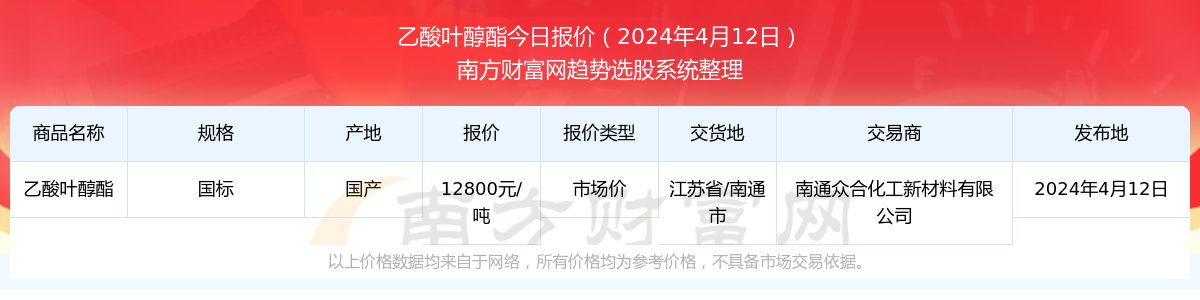 乙酸叶醇酯今日报价（2024年4月12日）
南方财富网趋势选股系统整理

| 商品名称 | 规格 | 产地 | 报价 | 报价类型 | 交货地 | 交易商 | 发布地 |
|---|---|---|---|---|---|---|---|
| 乙酸叶醇酯 | 国标 | 国产 | 12800元/吨 | 市场价 | 江苏省/南通市 | 南通众合化工新材料有限公司 | 2024年4月12日 |

南方财富网

以上价格数据均来自于网络，所有价格均为参考价格，不具备市场交易依据。